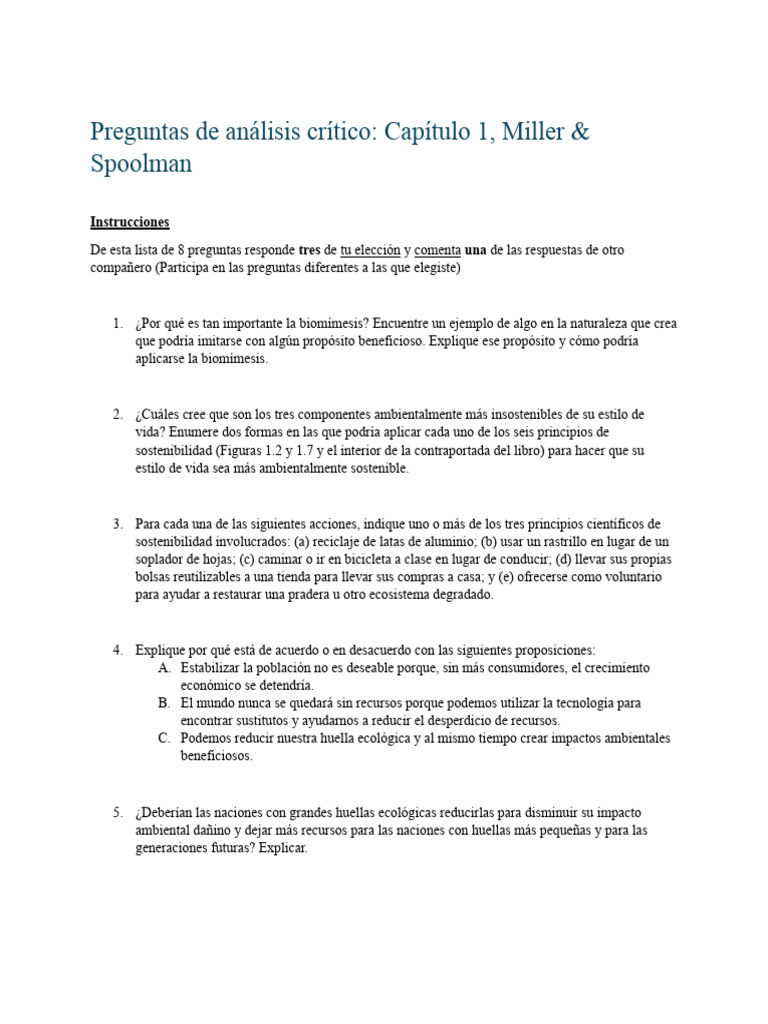 Preguntas de análisis crítico: Capítulo 1, Miller & Spoolman

Instrucciones

De esta lista de 8 preguntas responde tres de tu elección y comenta una de las respuestas de otro compañero (Participa en las preguntas diferentes a las que elegiste)

1. ¿Por qué es tan importante la biomímesis? Encuentre un ejemplo de algo en la naturaleza que crea que podría imitarse con algún propósito beneficioso. Explique ese propósito y cómo podría aplicarse la biomímesis.

2. ¿Cuáles cree que son los tres componentes ambientalmente más insostenibles de su estilo de vida? Enumere dos formas en las que podría aplicar cada uno de los seis principios de sostenibilidad (Figuras 1.2 y 1.7 y el interior de la contraportada del libro) para hacer que su estilo de vida sea más ambientalmente sostenible.

3. Para cada una de las siguientes acciones, indique uno o más de los tres principios científicos de sostenibilidad involucrados: (a) reciclaje de latas de aluminio; (b) usar un rastrillo en lugar de un soplador de hojas; (c) caminar o ir en bicicleta a clase en lugar de conducir; (d) llevar sus propias bolsas reutilizables a una tienda para llevar sus compras a casa; y (e) ofrecerse como voluntario para ayudar a restaurar una pradera u otro ecosistema degradado.

4. Explique por qué está de acuerdo o en desacuerdo con las siguientes proposiciones:
A. Estabilizar la población no es deseable porque, sin más consumidores, el crecimiento económico se detendría.
B. El mundo nunca se quedará sin recursos porque podemos utilizar la tecnología para encontrar sustitutos y ayudarnos a reducir el desperdicio de recursos.
C. Podemos reducir nuestra huella ecológica y al mismo tiempo crear impactos ambientales beneficiosos.

5. ¿Deberían las naciones con grandes huellas ecológicas reducirlas para disminuir su impacto ambiental dañino y dejar más recursos para las naciones con huellas más pequeñas y para las generaciones futuras? Explicar.